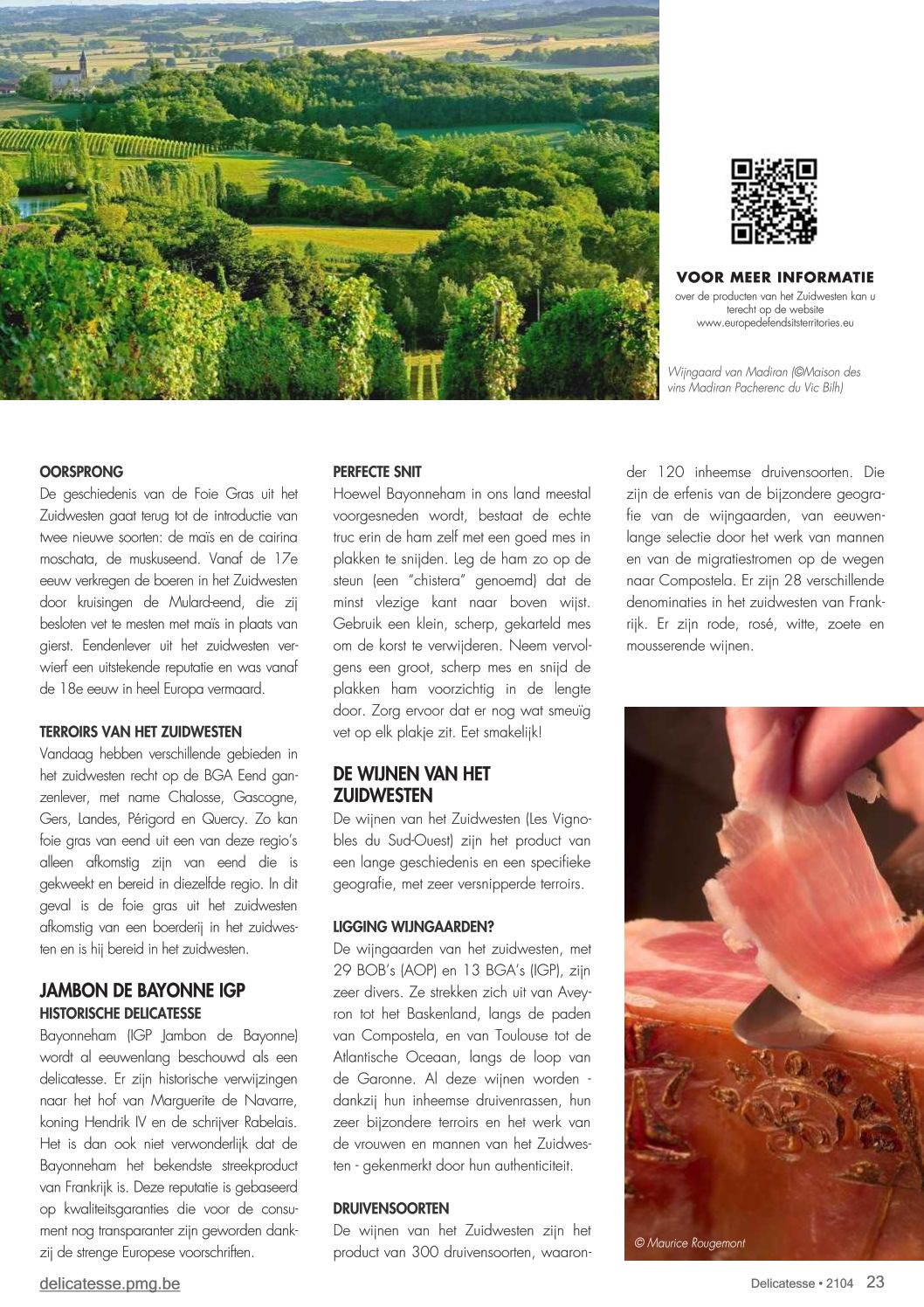 VOOR MEER INFORMATIE
over de producten van het Zuidwesten kan u terecht op de website www.europedefendsitsterritories.eu

Wijngaard van Madiran (©Maison des vins Madiran Pacherenc du Vic Bilh)

OORSPRONG
De geschiedenis van de Foie Gras uit het Zuidwesten gaat terug tot de introductie van twee nieuwe soorten: de maïs en de cairina moschata, de muskuseend. Vanaf de 17e eeuw verkregen de boeren in het Zuidwesten door kruisingen de Mulard-eend, die zij besloten vet te mesten met maïs in plaats van gierst. Eendenlever uit het zuidwesten verwierf een uitstekende reputatie en was vanaf de 18e eeuw in heel Europa vermaard.

TERROIRS VAN HET ZUIDWESTEN
Vandaag hebben verschillende gebieden in het zuidwesten recht op de BGA Eend ganzenlever, met name Chalosse, Gascogne, Gers, Landes, Périgord en Quercy. Zo kan foie gras van eend uit een van deze regio's alleen afkomstig zijn van eend die is gekweekt en bereid in diezelfde regio. In dit geval is de foie gras uit het zuidwesten afkomstig van een boerderij in het zuidwesten en is hij bereid in het zuidwesten.

JAMBON DE BAYONNE IGP
HISTORISCHE DELICATESSE
Bayonneham (IGP Jambon de Bayonne) wordt al eeuwenlang beschouwd als een delicatesse. Er zijn historische verwijzingen naar het hof van Marguerite de Navarre, koning Hendrik IV en de schrijver Rabelais. Het is dan ook niet verwonderlijk dat de Bayonneham het bekendste streekproduct van Frankrijk is. Deze reputatie is gebaseerd op kwaliteitsgaranties die voor de consument nog transparanter zijn geworden dankzij de strenge Europese voorschriften.

PERFECTE SNIT
Hoewel Bayonneham in ons land meestal voorgesneden wordt, bestaat de echte truc erin de ham zelf met een goed mes in plakken te snijden. Leg de ham zo op de steun (een "chistera" genoemd) dat de minst vlezige kant naar boven wijst. Gebruik een klein, scherp, gekarteld mes om de korst te verwijderen. Neem vervolgens een groot, scherp mes en snijd de plakken ham voorzichtig in de lengte door. Zorg ervoor dat er nog wat smeuïg vet op elk plakje zit. Eet smakelijk!

DE WIJNEN VAN HET ZUIDWESTEN
De wijnen van het Zuidwesten (Les Vignobles du Sud-Ouest) zijn het product van een lange geschiedenis en een specifieke geografie, met zeer versnipperde terroirs.

LIGGING WIJNGAARDEN?
De wijngaarden van het zuidwesten, met 29 BOB's (AOP) en 13 BGA's (IGP), zijn zeer divers. Ze strekken zich uit van Aveyron tot het Baskenland, langs de paden van Compostela, en van Toulouse tot de Atlantische Oceaan, langs de loop van de Garonne. Al deze wijnen worden - dankzij hun inheemse druivenrassen, hun zeer bijzondere terroirs en het werk van de vrouwen en mannen van het Zuidwesten - gekenmerkt door hun authenticiteit.

DRUIVENSOORTEN
De wijnen van het Zuidwesten zijn het product van 300 druivensoorten, waaronder 120 inheemse druivensoorten. Die zijn de erfenis van de bijzondere geografie van de wijngaarden, van eeuwenlange selectie door het werk van mannen en van de migratiestromen op de wegen naar Compostela. Er zijn 28 verschillende denominaties in het zuidwesten van Frankrijk. Er zijn rode, rosé, witte, zoete en mousserende wijnen.

© Maurice Rougemont

delicatesse.pmg.be
Delicatesse • 2104 23